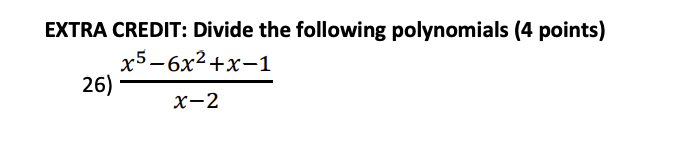 EXTRA CREDIT: Divide the following polynomials (4 points)

26) $\frac{x^5-6x^2+x-1}{x-2}$